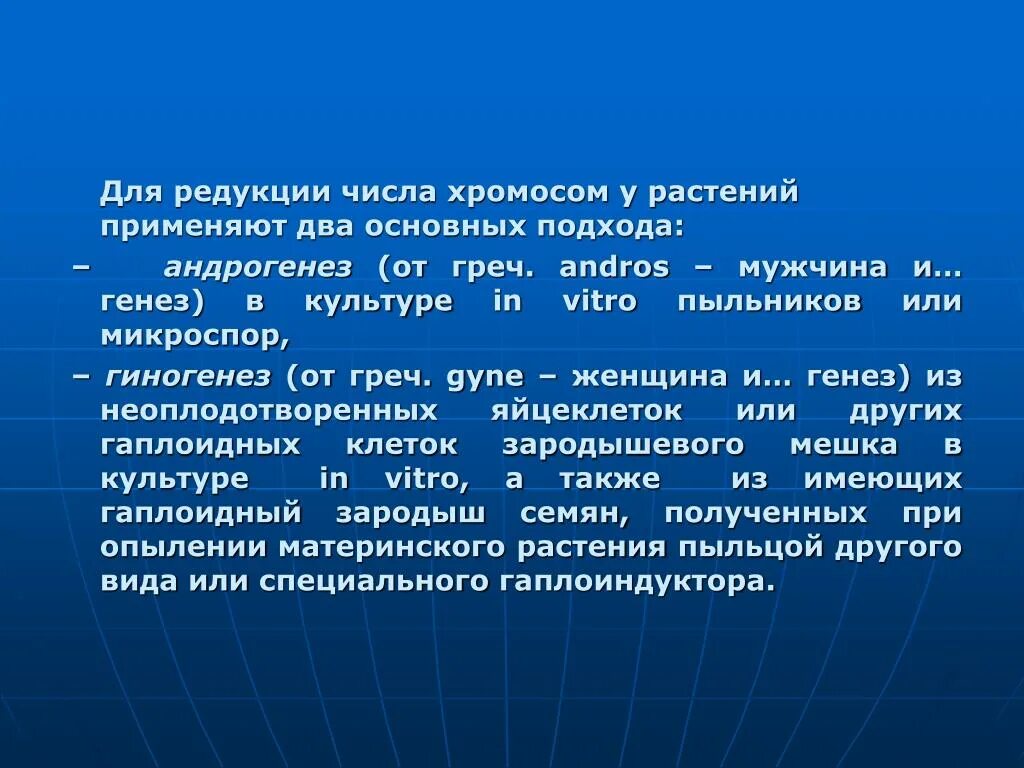 Для редукции числа хромосом у растений применяют два основных подхода:

– андрогенез (от греч. andros – мужчина и… генез) в культуре in vitro пыльников или микроспор,

– гиногенез (от греч. gyne – женщина и… генез) из неоплодотворенных яйцеклеток или других гаплоидных клеток зародышевого мешка в культуре in vitro, а также из имеющих гаплоидный зародыш семян, полученных при опылении материнского растения пыльцой другого вида или специального гаплоиндуктора.